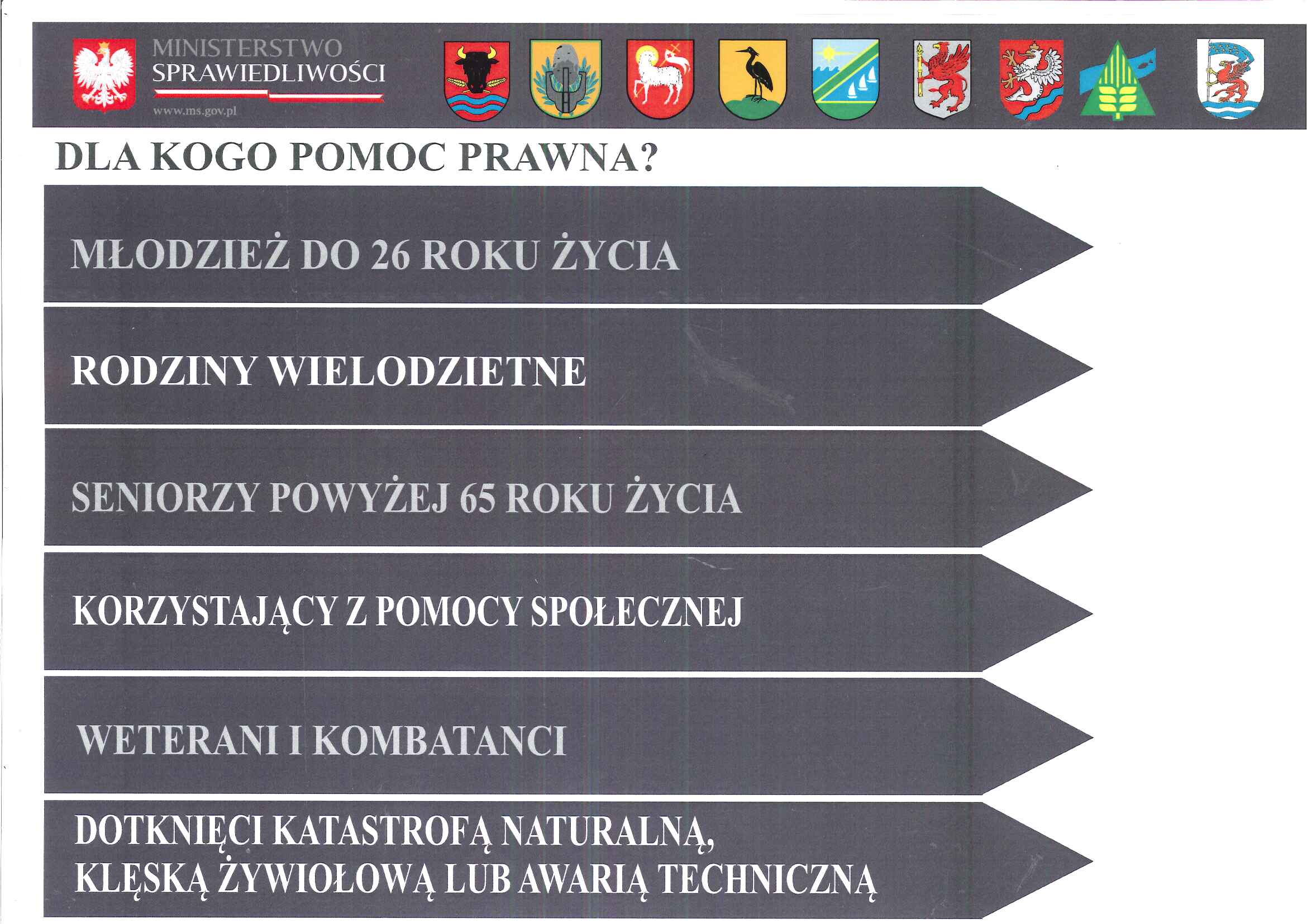 MINISTERSTWO SPRAWIEDLIWOŚCI
www.ms.gov.pl

DLA KOGO POMOC PRAWNA?

MŁODZIEŻ DO 26 ROKU ŻYCIA

RODZINY WIELODZIETNE

SENIORZY POWYŻEJ 65 ROKU ŻYCIA

KORZYSTAJĄCY Z POMOCY SPOŁECZNEJ

WETERANI I KOMBATANCI

DOTKNIĘCI KATASTROFĄ NATURALNĄ, KLĘSKĄ ŻYWIOŁOWĄ LUB AWARIĄ TECHNICZNĄ